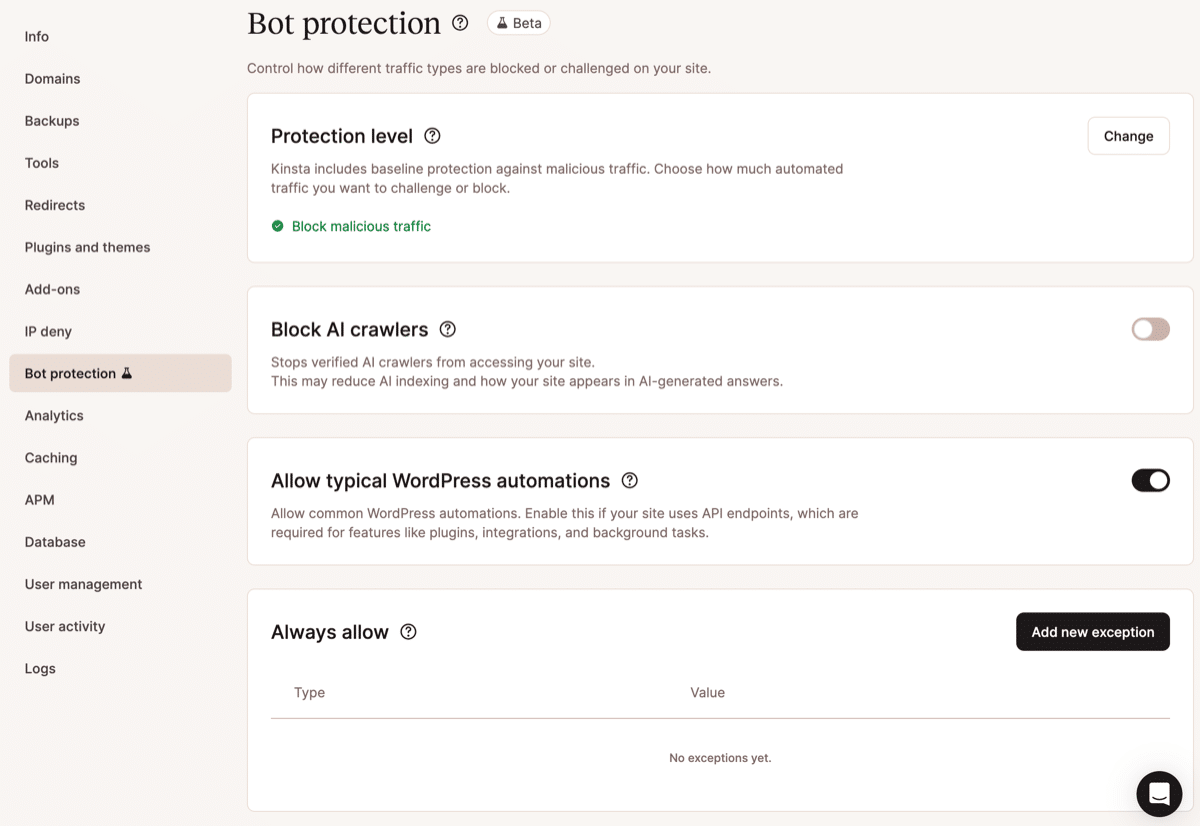 Info

Domains

Backups

Tools

Redirects

Plugins and themes

Add-ons

IP deny

Bot protection

Analytics

Caching

APM

Database

User management

User activity

Logs

Bot protection

Beta

Control how different traffic types are blocked or challenged on your site.

Protection level

Change

Kinsta includes baseline protection against malicious traffic. Choose how much automated traffic you want to challenge or block.

Block malicious traffic

Block AI crawlers

Stops verified AI crawlers from accessing your site.
This may reduce AI indexing and how your site appears in AI-generated answers.

Allow typical WordPress automations

Allow common WordPress automations. Enable this if your site uses API endpoints, which are required for features like plugins, integrations, and background tasks.

Always allow

Add new exception

| Type | Value |
|---|---|
| No exceptions yet. | |